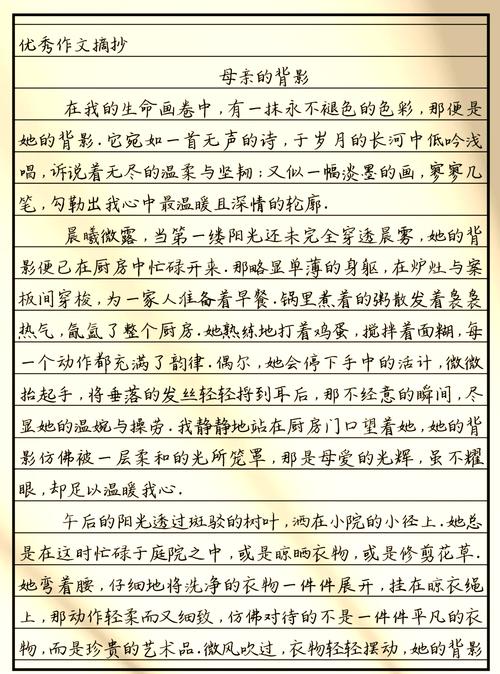 优秀作文摘抄

母亲的背影

在我的生命画卷中，有一抹永不褪色的色彩，那便是她的背影．它宛如一首无声的诗，于岁月的长河中低吟浅唱，诉说着无尽的温柔与坚韧；又似一幅淡墨的画，寥寥几笔，勾勒出我心中最温暖且深情的轮廓．

晨曦微露，当第一缕阳光还未完全穿透晨雾，她的背影便已在厨房中忙碌开来．那略显单薄的身躯，在炉灶与案板间穿梭，为一家人准备着早餐．锅里煮着的粥散发着袅袅热气，氤氲了整个厨房．她熟练地打着鸡蛋，搅拌着面糊，每一个动作都充满了韵律．偶尔，她会停下手中的活计，微微抬起手，将垂落的发丝轻轻捋到耳后，那不经意的瞬间，尽显她的温婉与操劳．我静静地站在厨房门口望着她，她的背影仿佛被一层柔和的光所笼罩，那是母爱的光辉，虽不耀眼，却足以温暖我心．

午后的阳光透过斑驳的树叶，洒在小院的小径上．她总是在这时忙碌于庭院之中，或是晾晒衣物，或是修剪花草．她弯着腰，仔细地将洗净的衣物一件件展开，挂在晾衣绳上，那动作轻柔而又细致，仿佛对待的不是一件件平凡的衣物，而是珍贵的艺术品．微风吹过，衣物轻轻摆动，她的背影